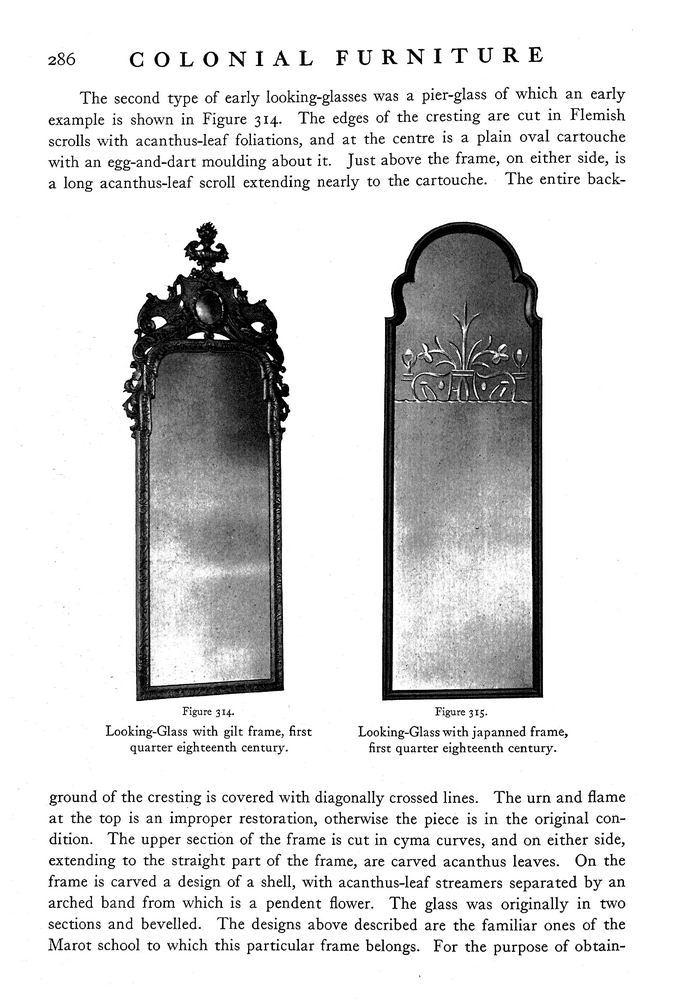 286 COLONIAL FURNITURE

The second type of early looking-glasses was a pier-glass of which an early example is shown in Figure 314. The edges of the cresting are cut in Flemish scrolls with acanthus-leaf foliations, and at the centre is a plain oval cartouche with an egg-and-dart moulding about it. Just above the frame, on either side, is a long acanthus-leaf scroll extending nearly to the cartouche. The entire back-

Figure 314.
Looking-Glass with gilt frame, first quarter eighteenth century.

Figure 315.
Looking-Glass with japanned frame, first quarter eighteenth century.

ground of the cresting is covered with diagonally crossed lines. The urn and flame at the top is an improper restoration, otherwise the piece is in the original condition. The upper section of the frame is cut in cyma curves, and on either side, extending to the straight part of the frame, are carved acanthus leaves. On the frame is carved a design of a shell, with acanthus-leaf streamers separated by an arched band from which is a pendent flower. The glass was originally in two sections and bevelled. The designs above described are the familiar ones of the Marot school to which this particular frame belongs. For the purpose of obtain-